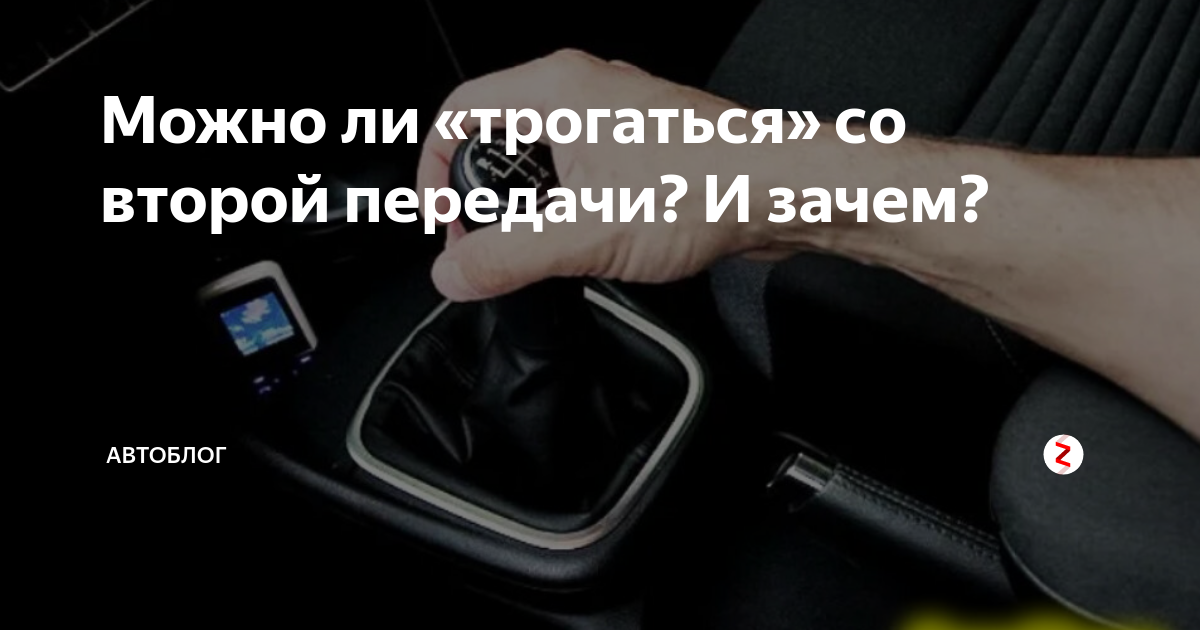 Можно ли «трогаться» со второй передачи? И зачем?

АВТОБЛОГ